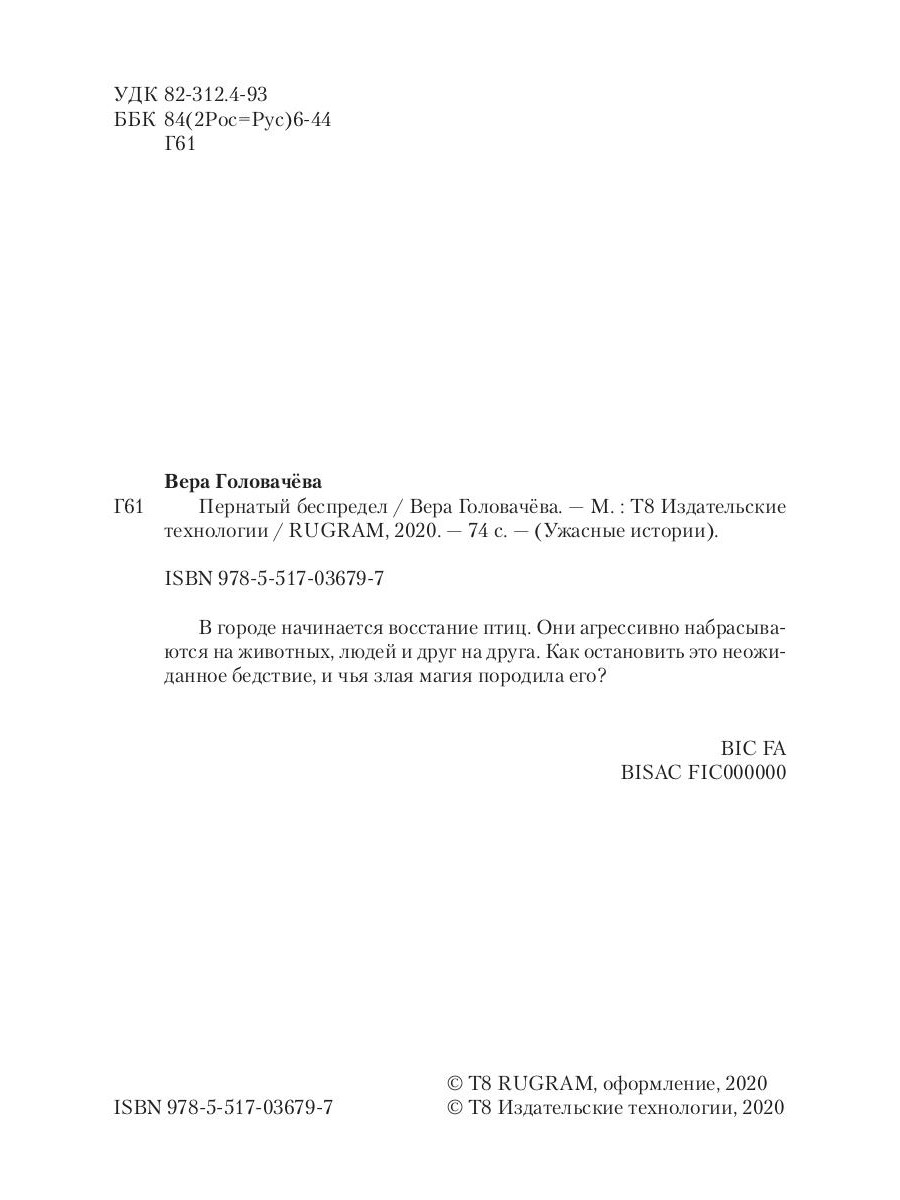 УДК 82-312.4-93
ББК 84(2Рос=Рус)6-44
Г61

Вера Головачёва

Г61 Пернатый беспредел / Вера Головачёва. — М. : Т8 Издательские технологии / RUGRAM, 2020. — 74 с. — (Ужасные истории).

ISBN 978-5-517-03679-7

В городе начинается восстание птиц. Они агрессивно набрасываются на животных, людей и друг на друга. Как остановить это неожиданное бедствие, и чья злая магия породила его?

BIC FA
BISAC FIC000000

© Т8 RUGRAM, оформление, 2020
ISBN 978-5-517-03679-7 © Т8 Издательские технологии, 2020